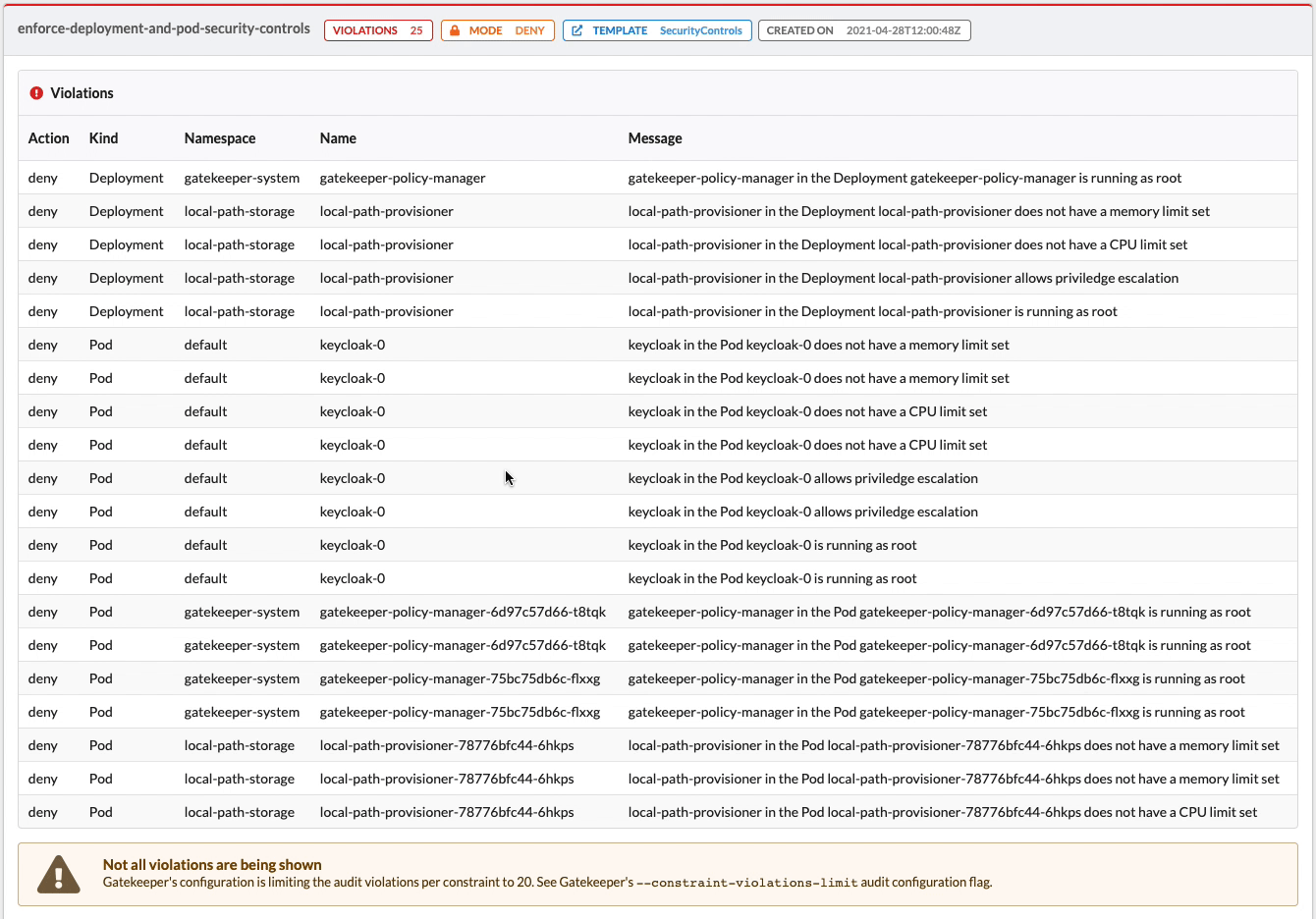 enforce-deployment-and-pod-security-controls VIOLATIONS 25 MODE DENY TEMPLATE SecurityControls CREATED ON 2021-04-28T12:00:48Z

Violations

| Action | Kind | Namespace | Name | Message |
|---|---|---|---|---|
| deny | Deployment | gatekeeper-system | gatekeeper-policy-manager | gatekeeper-policy-manager in the Deployment gatekeeper-policy-manager is running as root |
| deny | Deployment | local-path-storage | local-path-provisioner | local-path-provisioner in the Deployment local-path-provisioner does not have a memory limit set |
| deny | Deployment | local-path-storage | local-path-provisioner | local-path-provisioner in the Deployment local-path-provisioner does not have a CPU limit set |
| deny | Deployment | local-path-storage | local-path-provisioner | local-path-provisioner in the Deployment local-path-provisioner allows priviledge escalation |
| deny | Deployment | local-path-storage | local-path-provisioner | local-path-provisioner in the Deployment local-path-provisioner is running as root |
| deny | Pod | default | keycloak-0 | keycloak in the Pod keycloak-0 does not have a memory limit set |
| deny | Pod | default | keycloak-0 | keycloak in the Pod keycloak-0 does not have a memory limit set |
| deny | Pod | default | keycloak-0 | keycloak in the Pod keycloak-0 does not have a CPU limit set |
| deny | Pod | default | keycloak-0 | keycloak in the Pod keycloak-0 does not have a CPU limit set |
| deny | Pod | default | keycloak-0 | keycloak in the Pod keycloak-0 allows priviledge escalation |
| deny | Pod | default | keycloak-0 | keycloak in the Pod keycloak-0 allows priviledge escalation |
| deny | Pod | default | keycloak-0 | keycloak in the Pod keycloak-0 is running as root |
| deny | Pod | default | keycloak-0 | keycloak in the Pod keycloak-0 is running as root |
| deny | Pod | gatekeeper-system | gatekeeper-policy-manager-6d97c57d66-t8tqk | gatekeeper-policy-manager in the Pod gatekeeper-policy-manager-6d97c57d66-t8tqk is running as root |
| deny | Pod | gatekeeper-system | gatekeeper-policy-manager-6d97c57d66-t8tqk | gatekeeper-policy-manager in the Pod gatekeeper-policy-manager-6d97c57d66-t8tqk is running as root |
| deny | Pod | gatekeeper-system | gatekeeper-policy-manager-75bc75db6c-flxxg | gatekeeper-policy-manager in the Pod gatekeeper-policy-manager-75bc75db6c-flxxg is running as root |
| deny | Pod | gatekeeper-system | gatekeeper-policy-manager-75bc75db6c-flxxg | gatekeeper-policy-manager in the Pod gatekeeper-policy-manager-75bc75db6c-flxxg is running as root |
| deny | Pod | local-path-storage | local-path-provisioner-78776bfc44-6hkps | local-path-provisioner in the Pod local-path-provisioner-78776bfc44-6hkps does not have a memory limit set |
| deny | Pod | local-path-storage | local-path-provisioner-78776bfc44-6hkps | local-path-provisioner in the Pod local-path-provisioner-78776bfc44-6hkps does not have a memory limit set |
| deny | Pod | local-path-storage | local-path-provisioner-78776bfc44-6hkps | local-path-provisioner in the Pod local-path-provisioner-78776bfc44-6hkps does not have a CPU limit set |

Not all violations are being shown
Gatekeeper's configuration is limiting the audit violations per constraint to 20. See Gatekeeper's --constraint-violations-limit audit configuration flag.